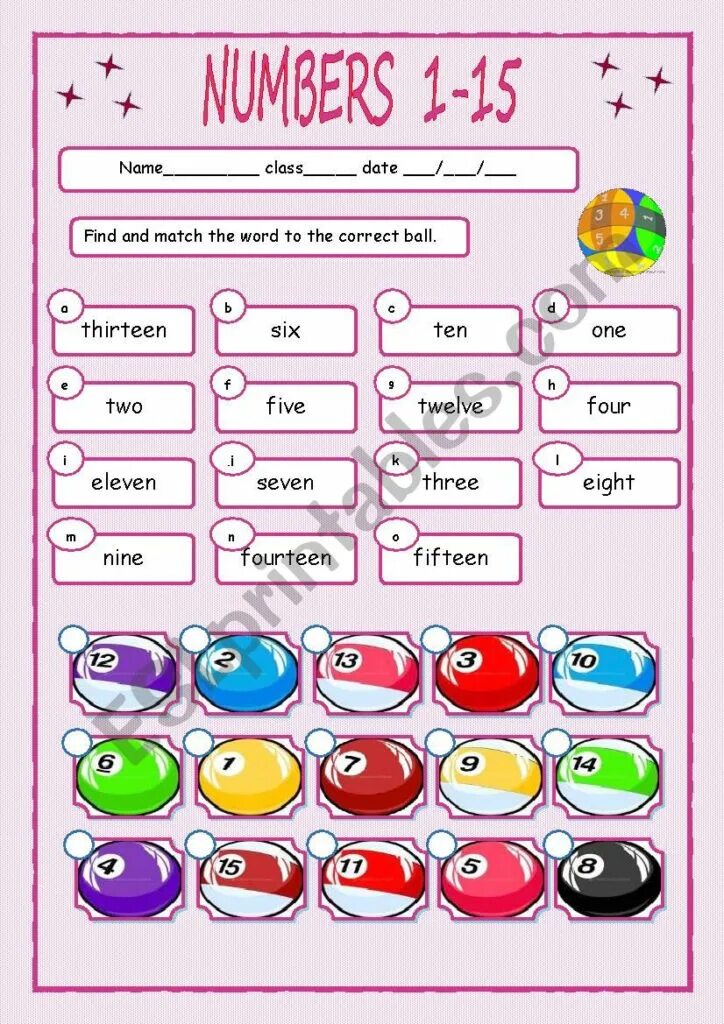 NUMBERS 1-15

Name____ class____ date ____/____/____

Find and match the word to the correct ball.

a thirteen
b six
c ten
d one
e two
f five
g twelve
h four
i eleven
j seven
k three
l eight
m nine
n fourteen
o fifteen

12 2 13 3 10
6 1 7 9 14
4 15 11 5 8

ESLprintables.com